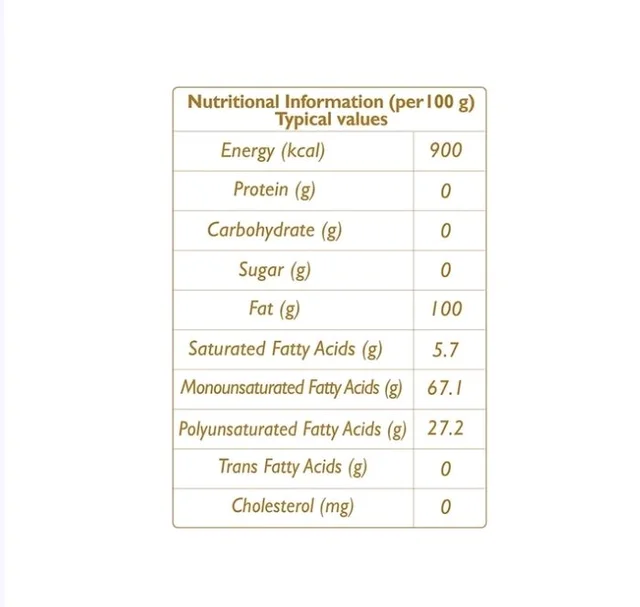 | Nutritional Information (per 100 g) Typical values | |
|---|---|
| Energy (kcal) | 900 |
| Protein (g) | 0 |
| Carbohydrate (g) | 0 |
| Sugar (g) | 0 |
| Fat (g) | 100 |
| Saturated Fatty Acids (g) | 5.7 |
| Monounsaturated Fatty Acids (g) | 67.1 |
| Polyunsaturated Fatty Acids (g) | 27.2 |
| Trans Fatty Acids (g) | 0 |
| Cholesterol (mg) | 0 |